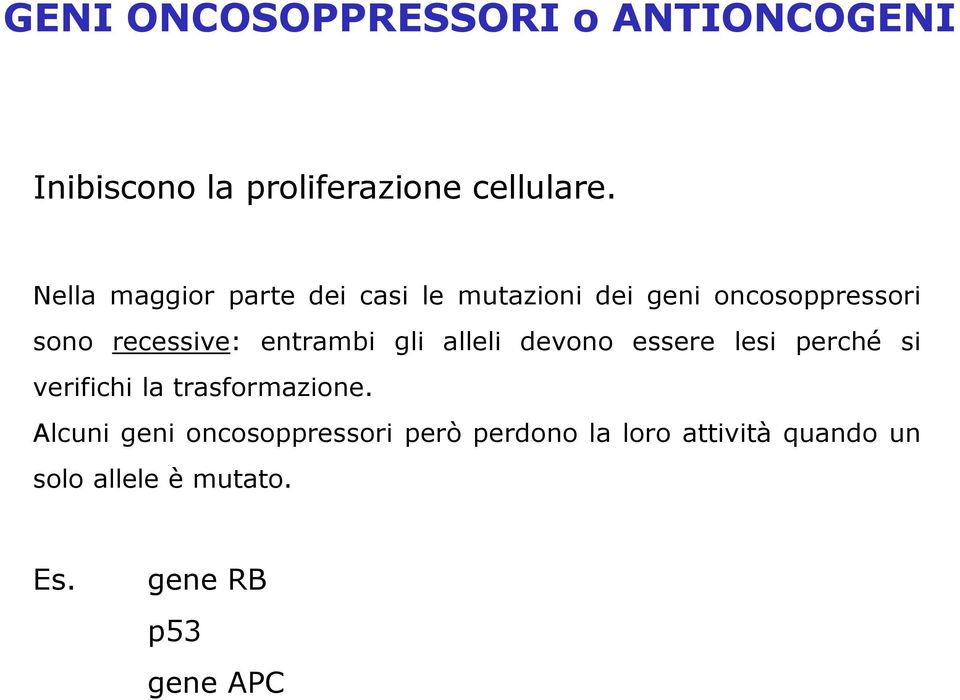 GENI ONCOSOPPRESSORI o ANTIONCOGENI

Inibiscono la proliferazione cellulare.

Nella maggior parte dei casi le mutazioni dei geni oncosoppressori sono recessive: entrambi gli alleli devono essere lesi perché si verifichi la trasformazione.
Alcuni geni oncosoppressori però perdono la loro attività quando un solo allele è mutato.

Es. gene RB
p53
gene APC